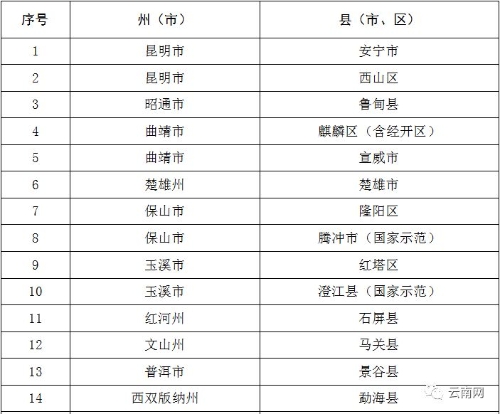 | 序号 | 州（市） | 县（市、区） |
|---|---|---|
| 1 | 昆明市 | 安宁市 |
| 2 | 昆明市 | 西山区 |
| 3 | 昭通市 | 鲁甸县 |
| 4 | 曲靖市 | 麒麟区（含经开区） |
| 5 | 曲靖市 | 宣威市 |
| 6 | 楚雄州 | 楚雄市 |
| 7 | 保山市 | 隆阳区 |
| 8 | 保山市 | 腾冲市（国家示范） |
| 9 | 玉溪市 | 红塔区 |
| 10 | 玉溪市 | 澄江县（国家示范） |
| 11 | 红河州 | 石屏县 |
| 12 | 文山州 | 马关县 |
| 13 | 普洱市 | 景谷县 |
| 14 | 西双版纳州 | 勐海县 |

云南网